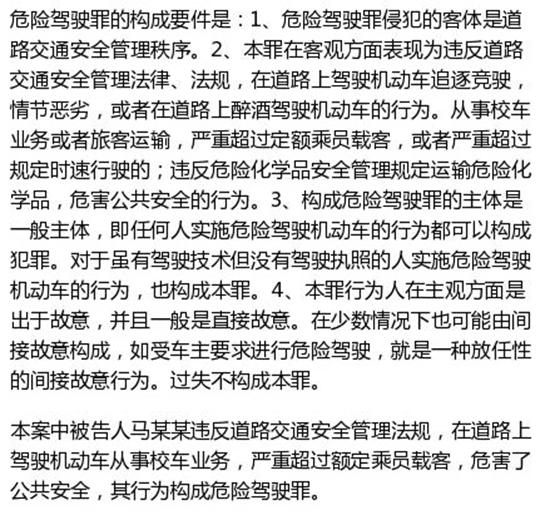 危险驾驶罪的构成要件是：1、危险驾驶罪侵犯的客体是道路交通安全管理秩序。2、本罪在客观方面表现为违反道路交通安全管理法律、法规，在道路上驾驶机动车追逐竞驶，情节恶劣，或者在道路上醉酒驾驶机动车的行为。从事校车业务或者旅客运输，严重超过定额乘员载客，或者严重超过规定时速行驶的；违反危险化学品安全管理规定运输危险化学品，危害公共安全的行为。3、构成危险驾驶罪的主体是一般主体，即任何人实施危险驾驶机动车的行为都可以构成犯罪。对于虽有驾驶技术但没有驾驶执照的人实施危险驾驶机动车的行为，也构成本罪。4、本罪行为人在主观方面是出于故意，并且一般是直接故意。在少数情况下也可能由间接故意构成，如受车主要求进行危险驾驶，就是一种放任性的间接故意行为。过失不构成本罪。

本案中被告人马某某违反道路交通安全管理法规，在道路上驾驶机动车从事校车业务，严重超过额定乘员载客，危害了公共安全，其行为构成危险驾驶罪。